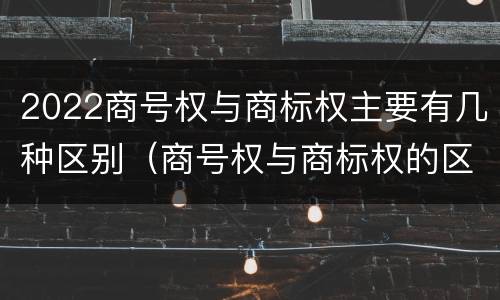 2022商号权与商标权主要有几种区别（商号权与商标权的区